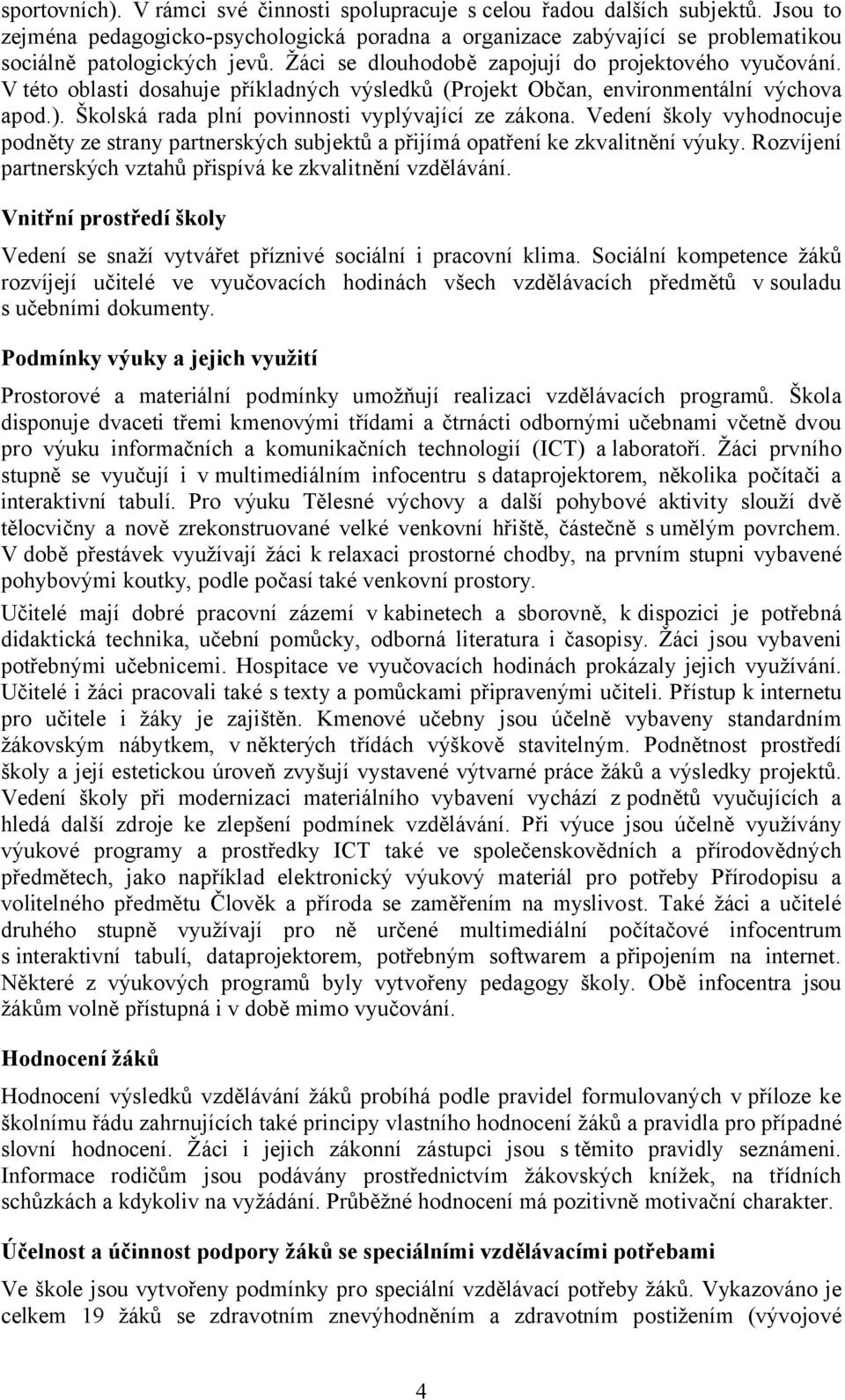 sportovních). V rámci své činnosti spolupracuje s celou řadou dalších subjektů. Jsou to zejména pedagogicko-psychologická poradna a organizace zabývající se problematikou sociálně patologických jevů. Žáci se dlouhodobě zapojují do projektového vyučování. V této oblasti dosahuje příkladných výsledků (Projekt Občan, environmentální výchova apod.). Školská rada plní povinnosti vyplývající ze zákona. Vedení školy vyhodnocuje podněty ze strany partnerských subjektů a přijímá opatření ke zkvalitnění výuky. Rozvíjení partnerských vztahů přispívá ke zkvalitnění vzdělávání.

Vnitřní prostředí školy

Vedení se snaží vytvářet příznivé sociální i pracovní klima. Sociální kompetence žáků rozvíjejí učitelé ve vyučovacích hodinách všech vzdělávacích předmětů v souladu s učebními dokumenty.

Podmínky výuky a jejich využití

Prostorové a materiální podmínky umožňují realizaci vzdělávacích programů. Škola disponuje dvaceti třemi kmenovými třídami a čtrnácti odbornými učebnami včetně dvou pro výuku informačních a komunikačních technologií (ICT) a laboratoří. Žáci prvního stupně se vyučují i v multimediálním infocentru s dataprojektorem, několika počítači a interaktivní tabulí. Pro výuku Tělesné výchovy a další pohybové aktivity slouží dvě tělocvičny a nově zrekonstruované velké venkovní hřiště, částečně s umělým povrchem. V době přestávek využívají žáci k relaxaci prostorné chodby, na prvním stupni vybavené pohybovými koutky, podle počasí také venkovní prostory.

Učitelé mají dobré pracovní zázemí v kabinetech a sborovně, k dispozici je potřebná didaktická technika, učební pomůcky, odborná literatura i časopisy. Žáci jsou vybaveni potřebnými učebnicemi. Hospitace ve vyučovacích hodinách prokázaly jejich využívání. Učitelé i žáci pracovali také s texty a pomůckami připravenými učiteli. Přístup k internetu pro učitele i žáky je zajištěn. Kmenové učebny jsou účelně vybaveny standardním žákovským nábytkem, v některých třídách výškově stavitelným. Podnětnost prostředí školy a její estetickou úroveň zvyšují vystavené výtvarné práce žáků a výsledky projektů. Vedení školy při modernizaci materiálního vybavení vychází z podnětů vyučujících a hledá další zdroje ke zlepšení podmínek vzdělávání. Při výuce jsou účelně využívány výukové programy a prostředky ICT také ve společenskovědních a přírodovědných předmětech, jako například elektronický výukový materiál pro potřeby Přírodopisu a volitelného předmětu Člověk a příroda se zaměřením na myslivost. Také žáci a učitelé druhého stupně využívají pro ně určené multimediální počítačové infocentrum s interaktivní tabulí, dataprojektorem, potřebným softwarem a připojením na internet. Některé z výukových programů byly vytvořeny pedagogy školy. Obě infocentra jsou žákům volně přístupná i v době mimo vyučování.

Hodnocení žáků

Hodnocení výsledků vzdělávání žáků probíhá podle pravidel formulovaných v příloze ke školnímu řádu zahrnujících také principy vlastního hodnocení žáků a pravidla pro případné slovní hodnocení. Žáci i jejich zákonní zástupci jsou s těmito pravidly seznámeni. Informace rodičům jsou podávány prostřednictvím žákovských knížek, na třídních schůzkách a kdykoliv na vyžádání. Průběžné hodnocení má pozitivně motivační charakter.

Účelnost a účinnost podpory žáků se speciálními vzdělávacími potřebami

Ve škole jsou vytvořeny podmínky pro speciální vzdělávací potřeby žáků. Vykazováno je celkem 19 žáků se zdravotním znevýhodněním a zdravotním postižením (vývojové

4